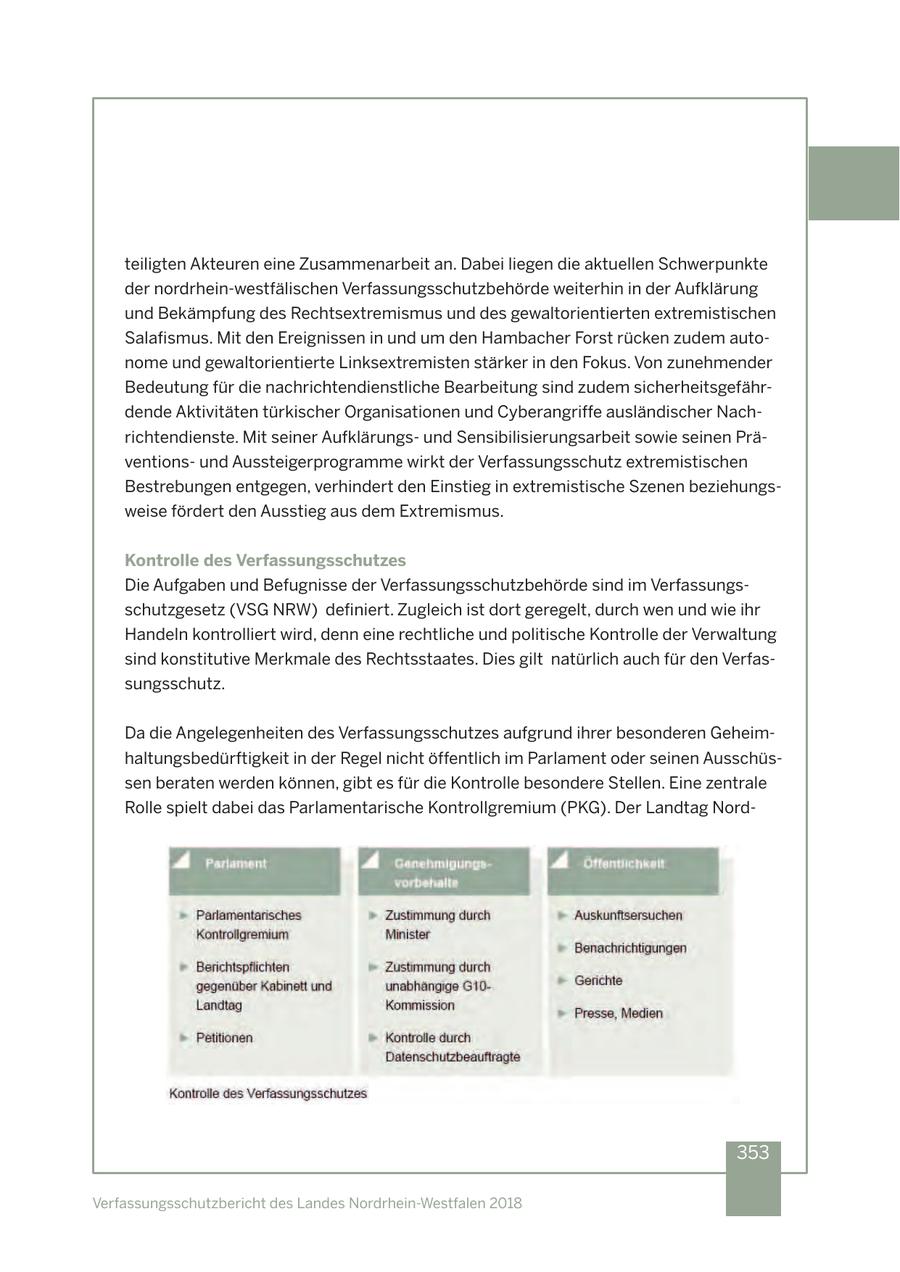 teiligten Akteuren eine Zusammenarbeit an. Dabei liegen die aktuellen Schwerpunkte der nordrhein-westfälischen Verfassungsschutzbehörde weiterhin in der Aufklärung und Bekämpfung des Rechtsextremismus und des gewaltorientierten extremistischen Salafismus. Mit den Ereignissen in und um den Hambacher Forst rücken zudem autonome und gewaltorientierte Linksextremisten stärker in den Fokus. Von zunehmender Bedeutung für die nachrichtendienstliche Bearbeitung sind zudem sicherheitsgefährdende Aktivitäten türkischer Organisationen und Cyberangriffe ausländischer Nachrichtendienste. Mit seiner Aufklärungs- und Sensibilisierungsarbeit sowie seinen Präventions- und Aussteigerprogramme wirkt der Verfassungsschutz extremistischen Bestrebungen entgegen, verhindert den Einstieg in extremistische Szenen beziehungsweise fördert den Ausstieg aus dem Extremismus.

Kontrolle des Verfassungsschutzes
Die Aufgaben und Befugnisse der Verfassungsschutzbehörde sind im Verfassungsschutzgesetz (VSG NRW) definiert. Zugleich ist dort geregelt, durch wen und wie ihr Handeln kontrolliert wird, denn eine rechtliche und politische Kontrolle der Verwaltung sind konstitutive Merkmale des Rechtsstaates. Dies gilt natürlich auch für den Verfassungsschutz.

Da die Angelegenheiten des Verfassungsschutzes aufgrund ihrer besonderen Geheimhaltungsbedürftigkeit in der Regel nicht öffentlich im Parlament oder seinen Ausschüssen beraten werden können, gibt es für die Kontrolle besondere Stellen. Eine zentrale Rolle spielt dabei das Parlamentarische Kontrollgremium (PKG). Der Landtag Nord-

Parlament
Parlamentarisches Kontrollgremium
Berichtspflichten gegenüber Kabinett und Landtag
Petitionen

Genehmigungsvorbehalte
Zustimmung durch Minister
Zustimmung durch unabhängige G10-Kommission
Kontrolle durch Datenschutzbeauftragte

Öffentlichkeit
Auskunftsersuchen
Benachrichtigungen
Gerichte
Presse, Medien

Kontrolle des Verfassungsschutzes

353

Verfassungsschutzbericht des Landes Nordrhein-Westfalen 2018